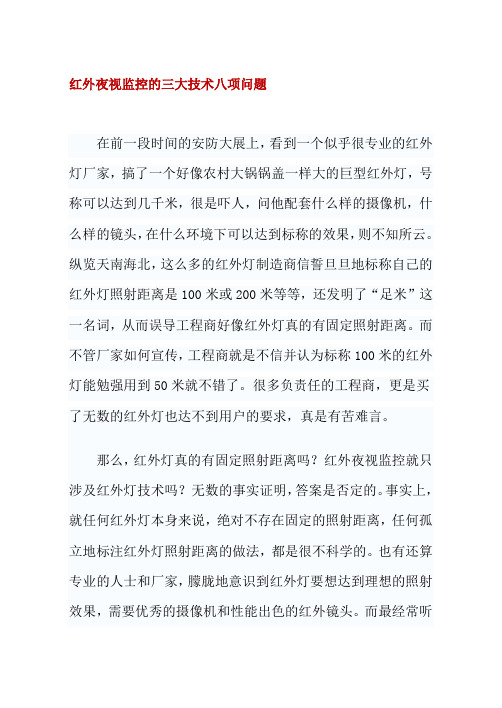 红外夜视监控的三大技术八项问题

在前一段时间的安防大展上，看到一个似乎很专业的红外灯厂家，搞了一个好像农村大锅锅盖一样大的巨型红外灯，号称可以达到几千米，很是吓人，问他配套什么样的摄像机，什么样的镜头，在什么环境下可以达到标称的效果，则不知所云。纵览天南海北，这么多的红外灯制造商信誓旦旦地标称自己的红外灯照射距离是100米或200米等等，还发明了“足米”这一名词，从而误导工程商好像红外灯真的有固定照射距离。而不管厂家如何宣传，工程商就是不信并认为标称100米的红外灯能勉强用到50米就不错了。很多负责任的工程商，更是买了无数的红外灯也达不到用户的要求，真是有苦难言。

那么，红外灯真的有固定照射距离吗？红外夜视监控就只涉及红外灯技术吗？无数的事实证明，答案是否定的。事实上，就任何红外灯本身来说，绝对不存在固定的照射距离，任何孤立地标注红外灯照射距离的做法，都是很不科学的。也有还算专业的人士和厂家，朦胧地意识到红外灯要想达到理想的照射效果，需要优秀的摄像机和性能出色的红外镜头。而最经常听